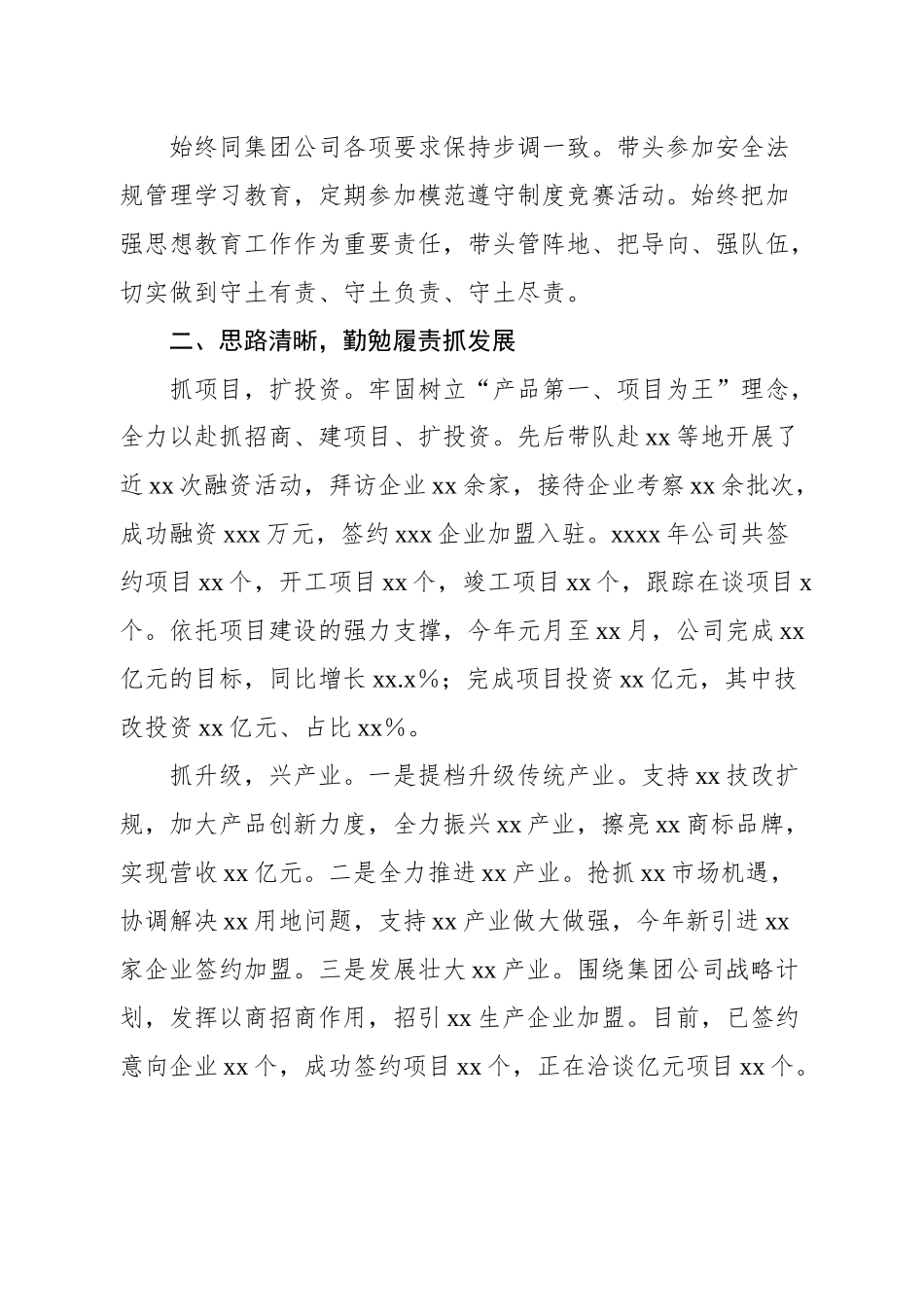 始终同集团公司各项要求保持步调一致。带头参加安全法规管理学习教育，定期参加模范遵守制度竞赛活动。始终把加强思想教育工作作为重要责任，带头管阵地、把导向、强队伍，切实做到守土有责、守土负责、守土尽责。

二、思路清晰，勤勉履责抓发展

抓项目，扩投资。牢固树立“产品第一、项目为王”理念，全力以赴抓招商、建项目、扩投资。先后带队赴xx等地开展了近xx次融资活动，拜访企业xx余家，接待企业考察xx余批次，成功融资xxx万元，签约xxx企业加盟入驻。xxxx年公司共签约项目xx个，开工项目xx个，竣工项目xx个，跟踪在谈项目x个。依托项目建设的强力支撑，今年元月至xx月，公司完成xx亿元的目标，同比增长xx.x%；完成项目投资xx亿元，其中技改投资xx亿元、占比xx%。

抓升级，兴产业。一是提档升级传统产业。支持xx技改扩规，加大产品创新力度，全力振兴xx产业，擦亮xx商标品牌，实现营收xx亿元。二是全力推进xx产业。抢抓xx市场机遇，协调解决xx用地问题，支持xx产业做大做强，今年新引进xx家企业签约加盟。三是发展壮大xx产业。围绕集团公司战略计划，发挥以商招商作用，招引xx生产企业加盟。目前，已签约意向企业xx个，成功签约项目xx个，正在洽谈亿元项目xx个。